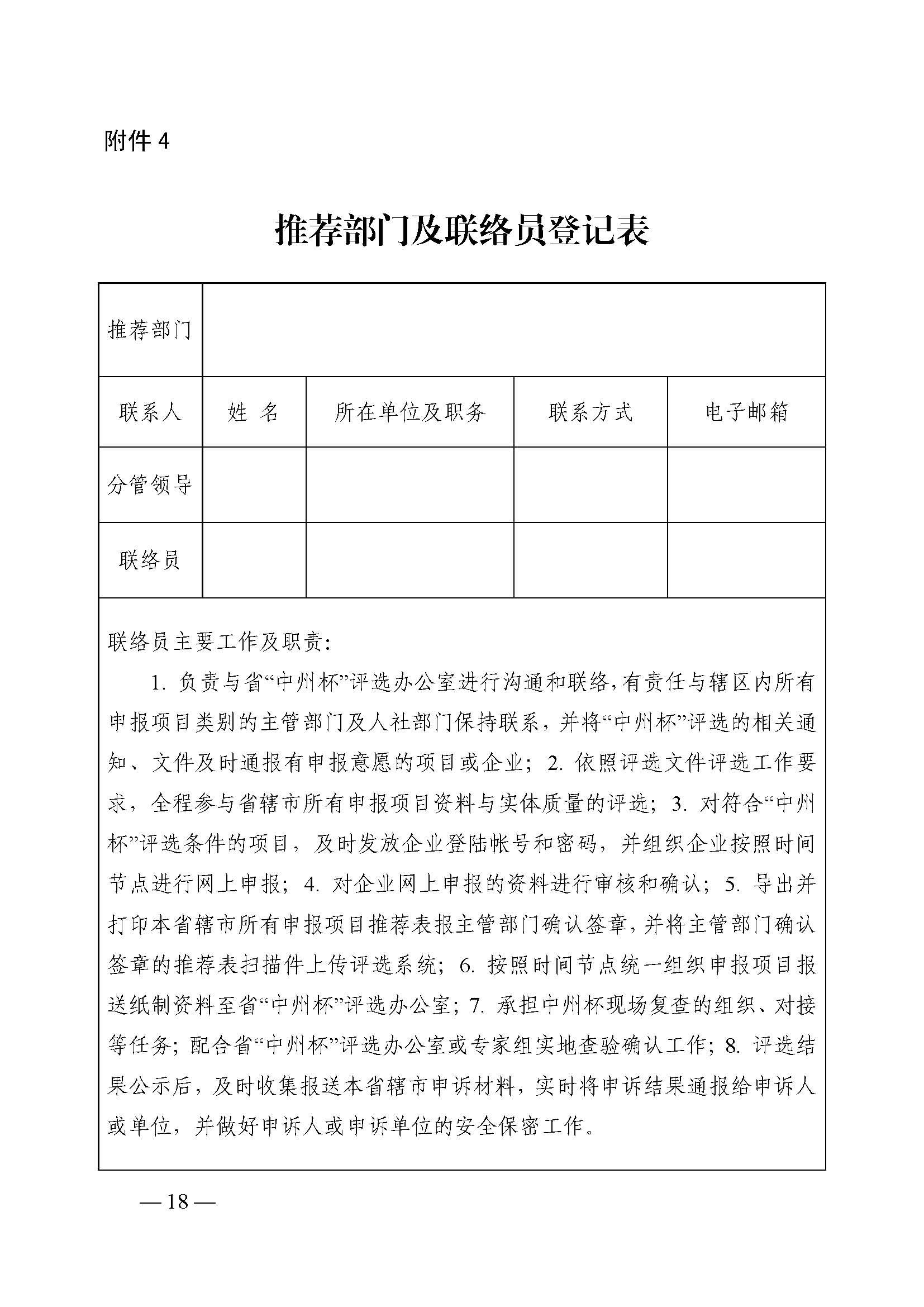 附件 4

推荐部门及联络员登记表

| 推荐部门 | | | | |
|---|---|---|---|---|
| 联系人 | 姓　名 | 所在单位及职务 | 联系方式 | 电子邮箱 |
| 分管领导 | | | | |
| 联络员 | | | | |

联络员主要工作及职责：

1. 负责与省“中州杯”评选办公室进行沟通和联络，有责任与辖区内所有申报项目类别的主管部门及人社部门保持联系，并将“中州杯”评选的相关通知、文件及时通报有申报意愿的项目或企业；2. 依照评选文件评选工作要求，全程参与省辖市所有申报项目资料与实体质量的评选；3. 对符合“中州杯”评选条件的项目，及时发放企业登陆帐号和密码，并组织企业按照时间节点进行网上申报；4. 对企业网上申报的资料进行审核和确认；5. 导出并打印本省辖市所有申报项目推荐表报主管部门确认签章，并将主管部门确认签章的推荐表扫描件上传评选系统；6. 按照时间节点统一组织申报项目报送纸制资料至省“中州杯”评选办公室；7. 承担中州杯现场复查的组织、对接等任务；配合省“中州杯”评选办公室或专家组实地查验确认工作；8. 评选结果公示后，及时收集报送本省辖市申诉材料，实时将申诉结果通报给申诉人或单位，并做好申诉人或申诉单位的安全保密工作。

— 18 —